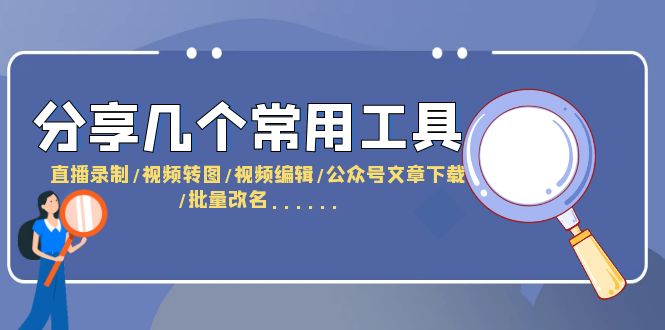 分享几个常用工具

直播录制/视频转图/视频编辑/公众号文章下载/批量改名......